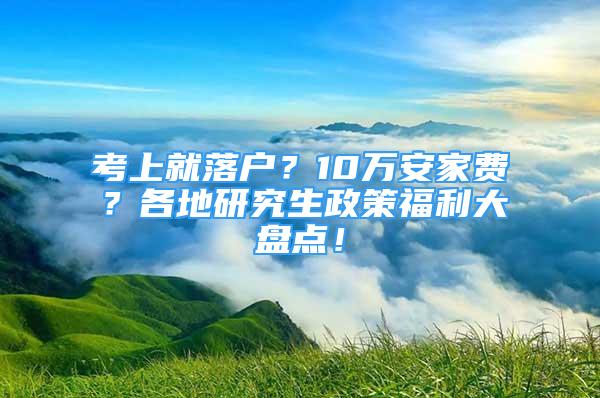 考上就落户？10万安家费？各地研究生政策福利大盘点！